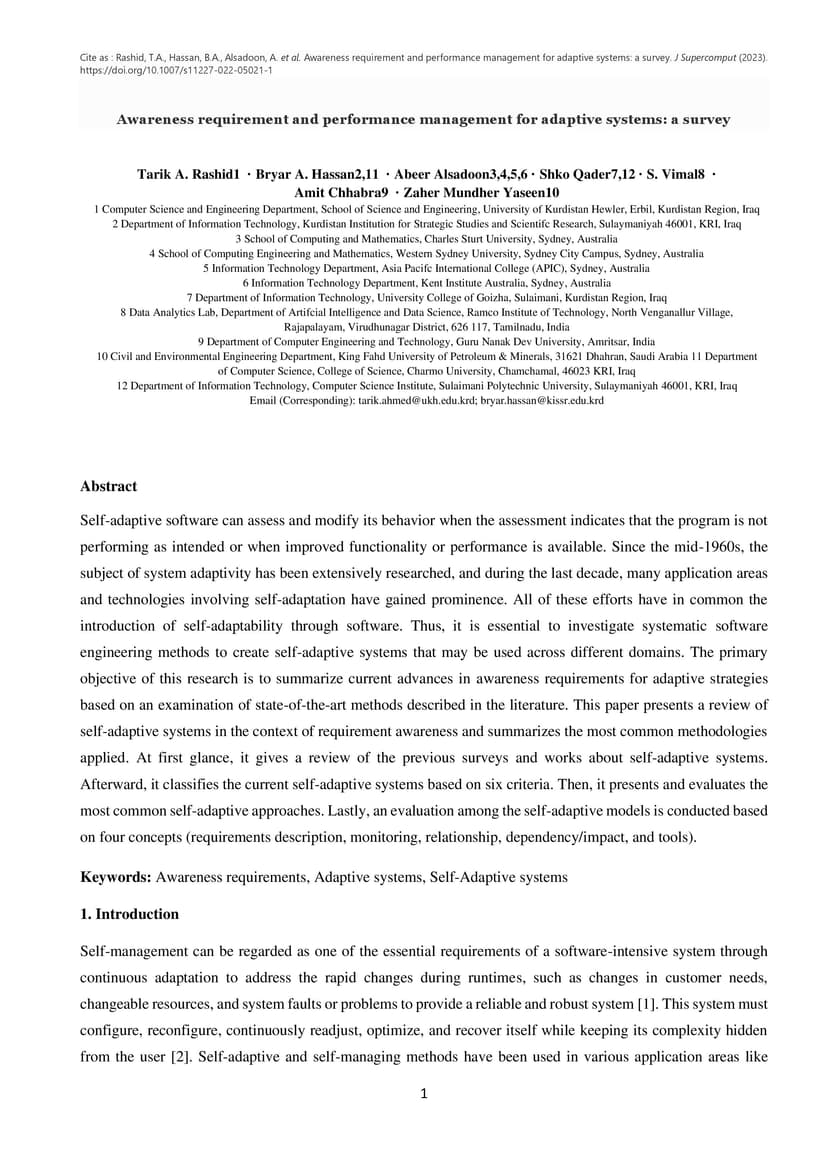 Cite as : Rashid, T.A., Hassan, B.A., Alsadoon, A. et al. Awareness requirement and performance management for adaptive systems: a survey. J Supercomput (2023). https://doi.org/10.1007/s11227-022-05021-1

Awareness requirement and performance management for adaptive systems: a survey

Tarik A. Rashid1 · Bryar A. Hassan2,11 · Abeer Alsadoon3,4,5,6 · Shko Qader7,12 · S. Vimal8 · Amit Chhabra9 · Zaher Mundher Yaseen10

1 Computer Science and Engineering Department, School of Science and Engineering, University of Kurdistan Hewler, Erbil, Kurdistan Region, Iraq
2 Department of Information Technology, Kurdistan Institution for Strategic Studies and Scientifc Research, Sulaymaniyah 46001, KRI, Iraq
3 School of Computing and Mathematics, Charles Sturt University, Sydney, Australia
4 School of Computing Engineering and Mathematics, Western Sydney University, Sydney City Campus, Sydney, Australia
5 Information Technology Department, Asia Pacifc International College (APIC), Sydney, Australia
6 Information Technology Department, Kent Institute Australia, Sydney, Australia
7 Department of Information Technology, University College of Goizha, Sulaimani, Kurdistan Region, Iraq
8 Data Analytics Lab, Department of Artifcial Intelligence and Data Science, Ramco Institute of Technology, North Venganallur Village, Rajapalayam, Virudhunagar District, 626 117, Tamilnadu, India
9 Department of Computer Engineering and Technology, Guru Nanak Dev University, Amritsar, India
10 Civil and Environmental Engineering Department, King Fahd University of Petroleum & Minerals, 31621 Dhahran, Saudi Arabia 11 Department of Computer Science, College of Science, Charmo University, Chamchamal, 46023 KRI, Iraq
12 Department of Information Technology, Computer Science Institute, Sulaimani Polytechnic University, Sulaymaniyah 46001, KRI, Iraq
Email (Corresponding): tarik.ahmed@ukh.edu.krd; bryar.hassan@kissr.edu.krd

Abstract

Self-adaptive software can assess and modify its behavior when the assessment indicates that the program is not performing as intended or when improved functionality or performance is available. Since the mid-1960s, the subject of system adaptivity has been extensively researched, and during the last decade, many application areas and technologies involving self-adaptation have gained prominence. All of these efforts have in common the introduction of self-adaptability through software. Thus, it is essential to investigate systematic software engineering methods to create self-adaptive systems that may be used across different domains. The primary objective of this research is to summarize current advances in awareness requirements for adaptive strategies based on an examination of state-of-the-art methods described in the literature. This paper presents a review of self-adaptive systems in the context of requirement awareness and summarizes the most common methodologies applied. At first glance, it gives a review of the previous surveys and works about self-adaptive systems. Afterward, it classifies the current self-adaptive systems based on six criteria. Then, it presents and evaluates the most common self-adaptive approaches. Lastly, an evaluation among the self-adaptive models is conducted based on four concepts (requirements description, monitoring, relationship, dependency/impact, and tools).

Keywords: Awareness requirements, Adaptive systems, Self-Adaptive systems

1. Introduction

Self-management can be regarded as one of the essential requirements of a software-intensive system through continuous adaptation to address the rapid changes during runtimes, such as changes in customer needs, changeable resources, and system faults or problems to provide a reliable and robust system [1]. This system must configure, reconfigure, continuously readjust, optimize, and recover itself while keeping its complexity hidden from the user [2]. Self-adaptive and self-managing methods have been used in various application areas like

1